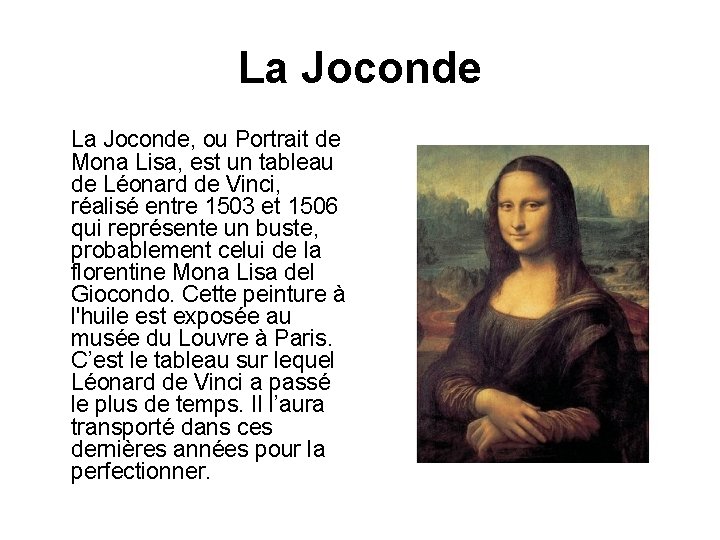 La Joconde

La Joconde, ou Portrait de Mona Lisa, est un tableau de Léonard de Vinci, réalisé entre 1503 et 1506 qui représente un buste, probablement celui de la florentine Mona Lisa del Giocondo. Cette peinture à l'huile est exposée au musée du Louvre à Paris. C'est le tableau sur lequel Léonard de Vinci a passé le plus de temps. Il l'aura transporté dans ces dernières années pour la perfectionner.